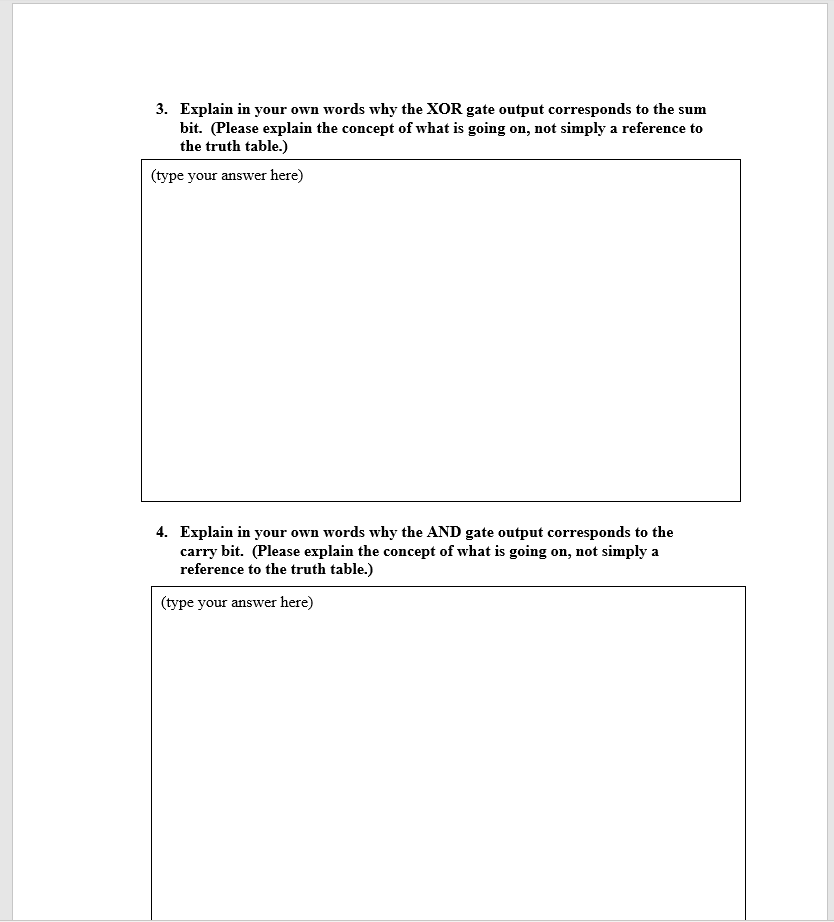 3. Explain in your own words why the XOR gate output corresponds to the sum bit. (Please explain the concept of what is going on, not simply a reference to the truth table.)

(type your answer here)

4. Explain in your own words why the AND gate output corresponds to the carry bit. (Please explain the concept of what is going on, not simply a reference to the truth table.)

(type your answer here)